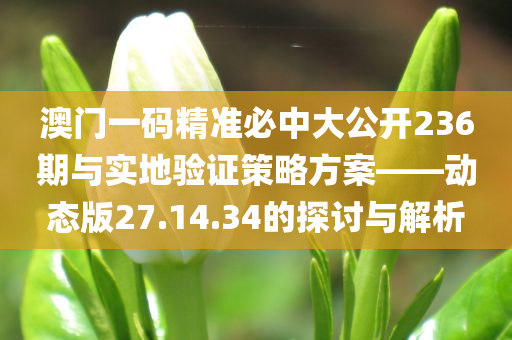 澳门一码精准必中大公开236期与实地验证策略方案——动态版27.14.34的探讨与解析